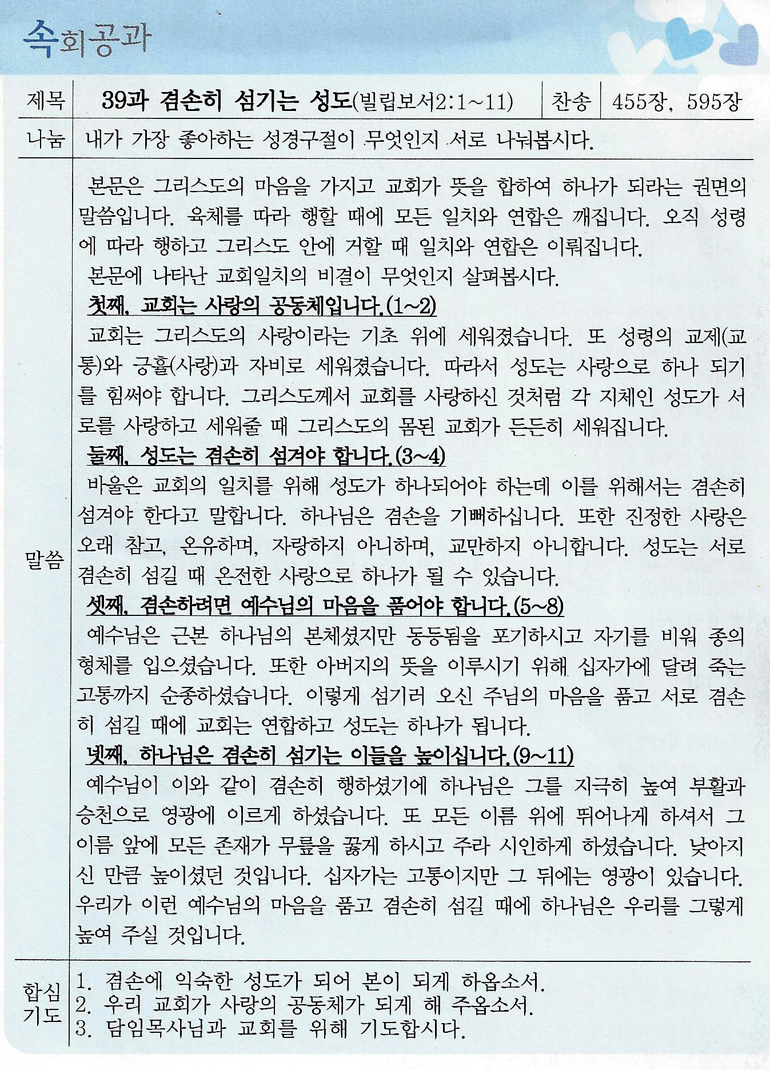 속회공과

| 제목 | 39과 겸손히 섬기는 성도(빌립보서2:1~11) | 찬송 | 455장, 595장 |
|---|---|---|---|
| 나눔 | 내가 가장 좋아하는 성경구절이 무엇인지 서로 나눠봅시다. | | |

말씀

본문은 그리스도의 마음을 가지고 교회가 뜻을 합하여 하나가 되라는 권면의 말씀입니다. 육체를 따라 행할 때에 모든 일치와 연합은 깨집니다. 오직 성령에 따라 행하고 그리스도 안에 거할 때 일치와 연합은 이뤄집니다.

본문에 나타난 교회일치의 비결이 무엇인지 살펴봅시다.

첫째, 교회는 사랑의 공동체입니다.(1~2)

교회는 그리스도의 사랑이라는 기초 위에 세워졌습니다. 또 성령의 교제(교통)와 긍휼(사랑)과 자비로 세워졌습니다. 따라서 성도는 사랑으로 하나 되기를 힘써야 합니다. 그리스도께서 교회를 사랑하신 것처럼 각 지체인 성도가 서로를 사랑하고 세워줄 때 그리스도의 몸된 교회가 든든히 세워집니다.

둘째, 성도는 겸손히 섬겨야 합니다.(3~4)

바울은 교회의 일치를 위해 성도가 하나되어야 하는데 이를 위해서는 겸손히 섬겨야 한다고 말합니다. 하나님은 겸손을 기뻐하십니다. 또한 진정한 사랑은 오래 참고, 온유하며, 자랑하지 아니하며, 교만하지 아니합니다. 성도는 서로 겸손히 섬길 때 온전한 사랑으로 하나가 될 수 있습니다.

셋째, 겸손하려면 예수님의 마음을 품어야 합니다.(5~8)

예수님은 근본 하나님의 본체셨지만 동등됨을 포기하시고 자기를 비워 종의 형체를 입으셨습니다. 또한 아버지의 뜻을 이루시기 위해 십자가에 달려 죽는 고통까지 순종하셨습니다. 이렇게 섬기러 오신 주님의 마음을 품고 서로 겸손히 섬길 때에 교회는 연합하고 성도는 하나가 됩니다.

넷째, 하나님은 겸손히 섬기는 이들을 높이십니다.(9~11)

예수님이 이와 같이 겸손히 행하셨기에 하나님은 그를 지극히 높여 부활과 승천으로 영광에 이르게 하셨습니다. 또 모든 이름 위에 뛰어나게 하셔서 그 이름 앞에 모든 존재가 무릎을 꿇게 하시고 주라 시인하게 하셨습니다. 낮아지신 만큼 높이셨던 것입니다. 십자가는 고통이지만 그 뒤에는 영광이 있습니다. 우리가 이런 예수님의 마음을 품고 겸손히 섬길 때에 하나님은 우리를 그렇게 높여 주실 것입니다.

합심기도

1. 겸손에 익숙한 성도가 되어 본이 되게 하옵소서.
2. 우리 교회가 사랑의 공동체가 되게 해 주옵소서.
3. 담임목사님과 교회를 위해 기도합시다.